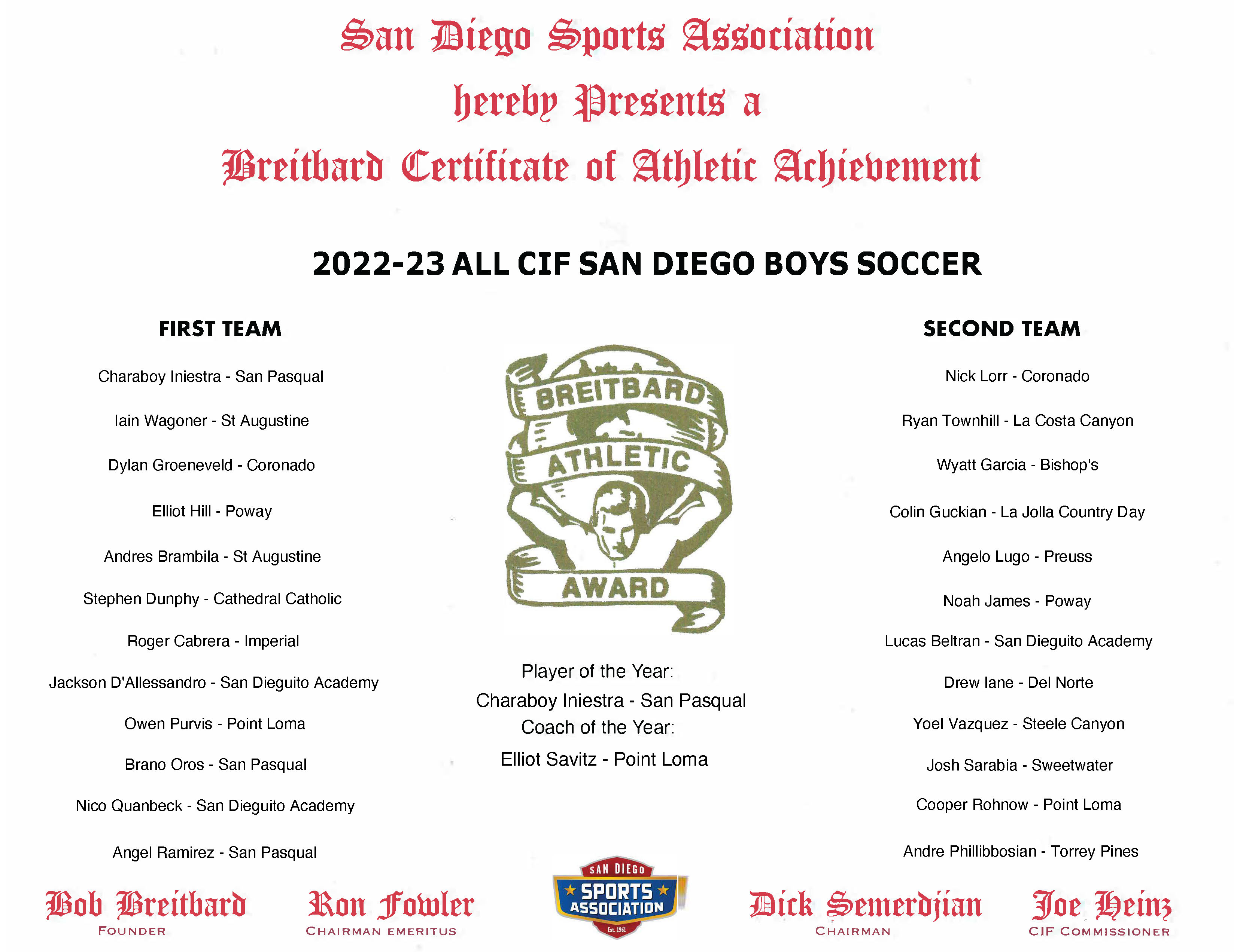 San Diego Sports Association
hereby Presents a
Breitbard Certificate of Athletic Achievement

2022-23 ALL CIF SAN DIEGO BOYS SOCCER

FIRST TEAM

Charaboy Iniestra - San Pasqual

Iain Wagoner - St Augustine

Dylan Groeneveld - Coronado

Elliot Hill - Poway

Andres Brambila - St Augustine

Stephen Dunphy - Cathedral Catholic

Roger Cabrera - Imperial

Jackson D'Allessandro - San Dieguito Academy

Owen Purvis - Point Loma

Brano Oros - San Pasqual

Nico Quanbeck - San Dieguito Academy

Angel Ramirez - San Pasqual

BREITBARD
ATHLETIC
AWARD

Player of the Year:
Charaboy Iniestra - San Pasqual
Coach of the Year:
Elliot Savitz - Point Loma

SECOND TEAM

Nick Lorr - Coronado

Ryan Townhill - La Costa Canyon

Wyatt Garcia - Bishop's

Colin Guckian - La Jolla Country Day

Angelo Lugo - Preuss

Noah James - Poway

Lucas Beltran - San Dieguito Academy

Drew Iane - Del Norte

Yoel Vazquez - Steele Canyon

Josh Sarabia - Sweetwater

Cooper Rohnow - Point Loma

Andre Phillibbosian - Torrey Pines

Bob Breitbard
FOUNDER

Ron Fowler
CHAIRMAN EMERITUS

SAN DIEGO
SPORTS
ASSOCIATION
Est. 1961

Dick Semerdjian
CHAIRMAN

Joe Heinz
CIF COMMISSIONER